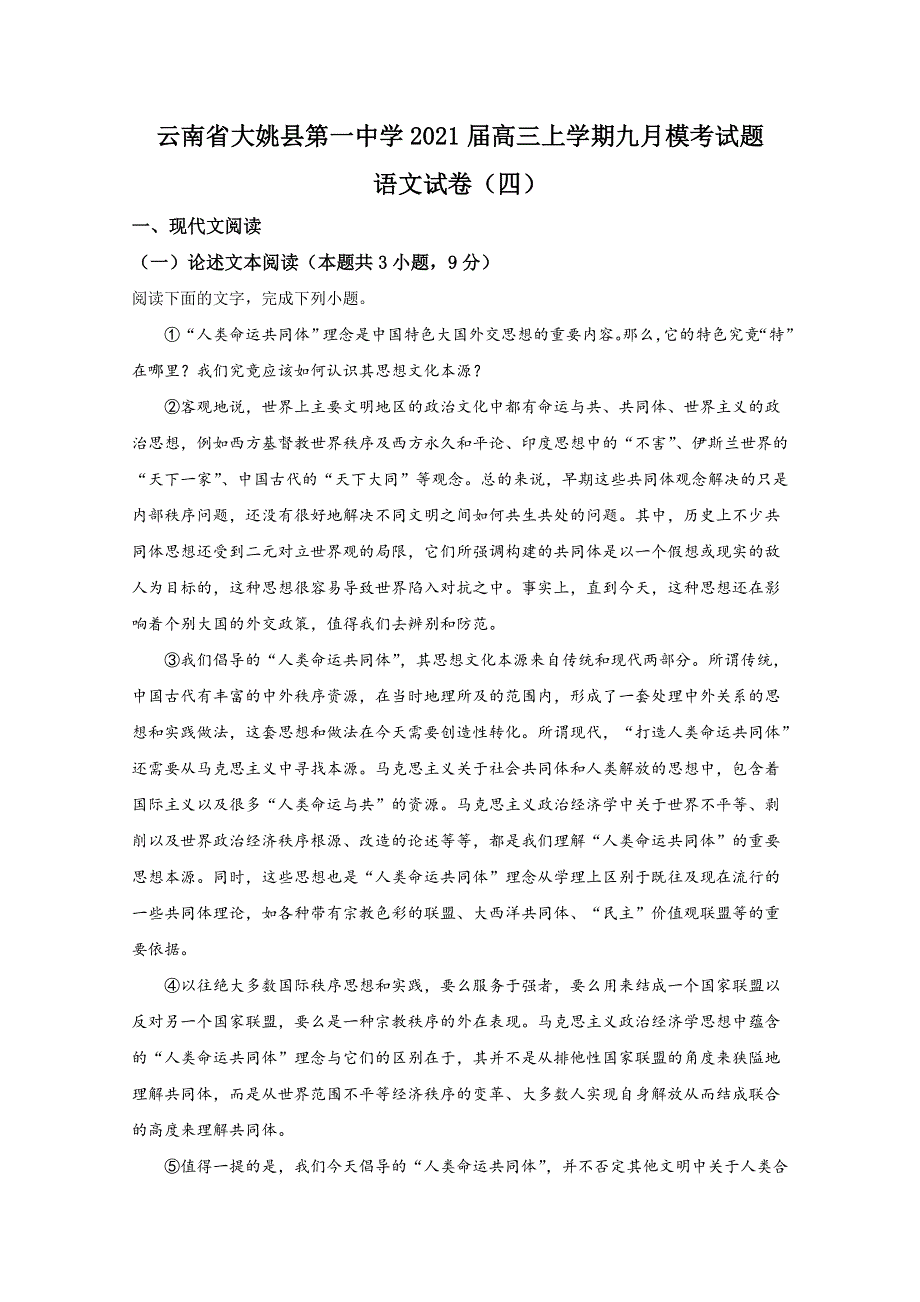 云南省大姚县第一中学2021届高三上学期九月模考试题
语文试卷（四）

一、现代文阅读

（一）论述文本阅读（本题共3小题，9分）

阅读下面的文字，完成下列小题。

①“人类命运共同体”理念是中国特色大国外交思想的重要内容。那么，它的特色究竟“特”在哪里？我们究竟应该如何认识其思想文化本源？

②客观地说，世界上主要文明地区的政治文化中都有命运与共、共同体、世界主义的政治思想，例如西方基督教世界秩序及西方永久和平论、印度思想中的“不害”、伊斯兰世界的“天下一家”、中国古代的“天下大同”等观念。总的来说，早期这些共同体观念解决的只是内部秩序问题，还没有很好地解决不同文明之间如何共生共处的问题。其中，历史上不少共同体思想还受到二元对立世界观的局限，它们所强调构建的共同体是以一个假想或现实的敌人为目标的，这种思想很容易导致世界陷入对抗之中。事实上，直到今天，这种思想还在影响着个别大国的外交政策，值得我们去辨别和防范。

③我们倡导的“人类命运共同体”，其思想文化本源来自传统和现代两部分。所谓传统，中国古代有丰富的中外秩序资源，在当时地理所及的范围内，形成了一套处理中外关系的思想和实践做法，这套思想和做法在今天需要创造性转化。所谓现代，“打造人类命运共同体”还需要从马克思主义中寻找本源。马克思主义关于社会共同体和人类解放的思想中，包含着国际主义以及很多“人类命运与共”的资源。马克思主义政治经济学中关于世界不平等、剥削以及世界政治经济秩序根源、改造的论述等等，都是我们理解“人类命运共同体”的重要思想本源。同时，这些思想也是“人类命运共同体”理念从学理上区别于既往及现在流行的一些共同体理论，如各种带有宗教色彩的联盟、大西洋共同体、“民主”价值观联盟等的重要依据。

④以往绝大多数国际秩序思想和实践，要么服务于强者，要么用来结成一个国家联盟以反对另一个国家联盟，要么是一种宗教秩序的外在表现。马克思主义政治经济学思想中蕴含的“人类命运共同体”理念与它们的区别在于，其并不是从排他性国家联盟的角度来狭隘地理解共同体，而是从世界范围不平等经济秩序的变革、大多数人实现自身解放从而结成联合的高度来理解共同体。

⑤值得一提的是，我们今天倡导的“人类命运共同体”，并不否定其他文明中关于人类合